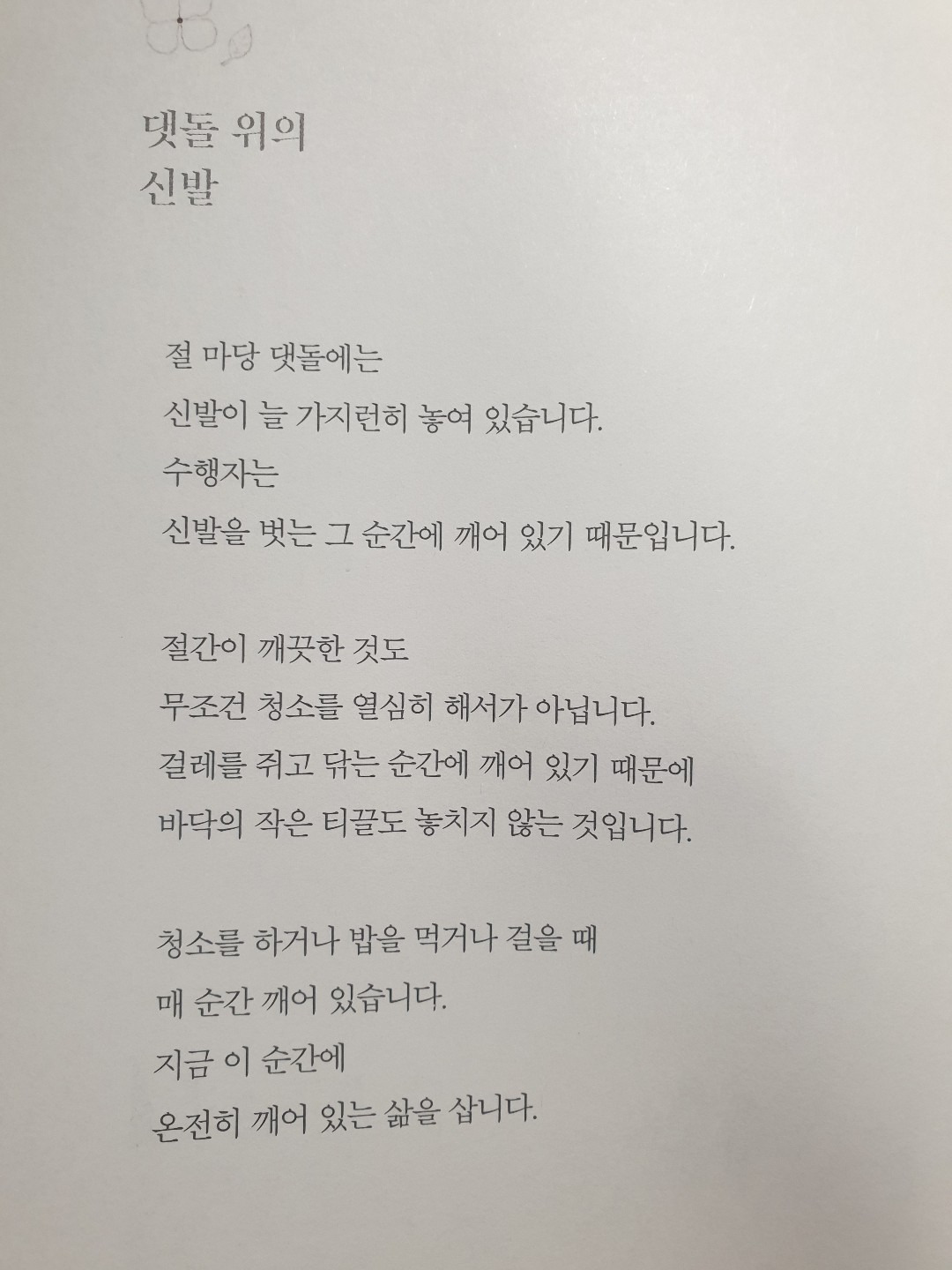 댓돌 위의
신발

절 마당 댓돌에는
신발이 늘 가지런히 놓여 있습니다.
수행자는
신발을 벗는 그 순간에 깨어 있기 때문입니다.

절간이 깨끗한 것도
무조건 청소를 열심히 해서가 아닙니다.
걸레를 쥐고 닦는 순간에 깨어 있기 때문에
바닥의 작은 티끌도 놓치지 않는 것입니다.

청소를 하거나 밥을 먹거나 걸을 때
매 순간 깨어 있습니다.
지금 이 순간에
온전히 깨어 있는 삶을 삽니다.